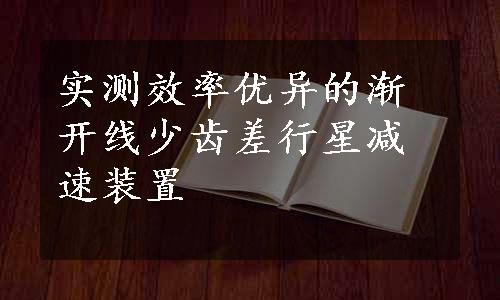 实测效率优异的渐开线少齿差行星减速装置